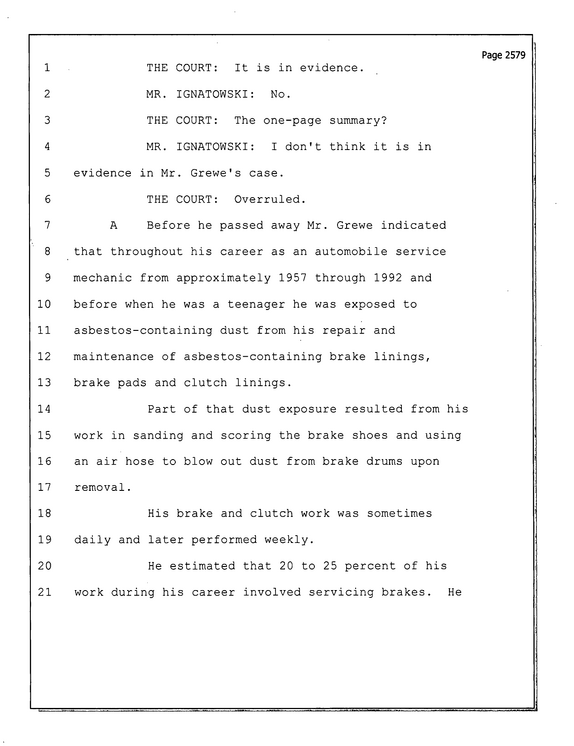 Page 2579

1 THE COURT: It is in evidence.

2 MR. IGNATOWSKI: No.

3 THE COURT: The one-page summary?

4 MR. IGNATOWSKI: I don't think it is in

5 evidence in Mr. Grewe's case.

6 THE COURT: Overruled.

7 A Before he passed away Mr. Grewe indicated

8 that throughout his career as an automobile service

9 mechanic from approximately 1957 through 1992 and

10 before when he was a teenager he was exposed to

11 asbestos-containing dust from his repair and

12 maintenance of asbestos-containing brake linings,

13 brake pads and clutch linings.

14 Part of that dust exposure resulted from his

15 work in sanding and scoring the brake shoes and using

16 an air hose to blow out dust from brake drums upon

17 removal.

18 His brake and clutch work was sometimes

19 daily and later performed weekly.

20 He estimated that 20 to 25 percent of his

21 work during his career involved servicing brakes. He